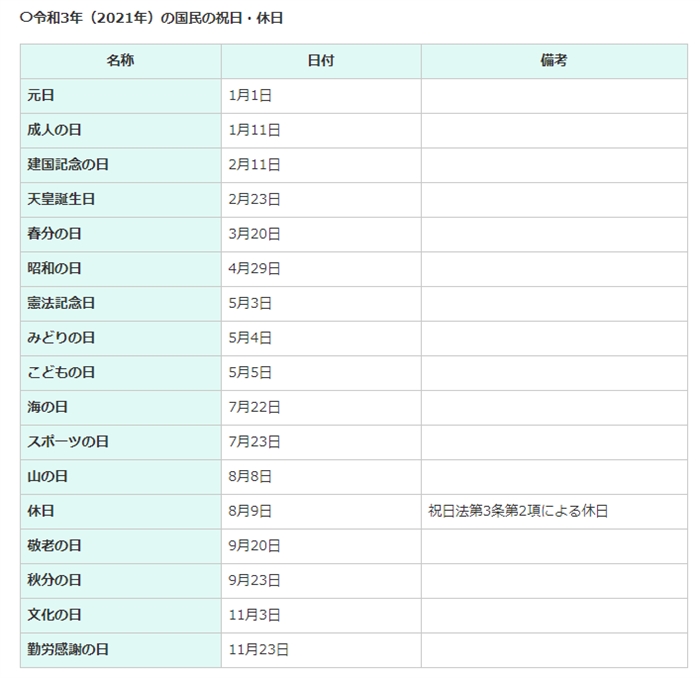 ○令和3年（2021年）の国民の祝日・休日

| 名称 | 日付 | 備考 |
|---|---|---|
| 元日 | 1月1日 | |
| 成人の日 | 1月11日 | |
| 建国記念の日 | 2月11日 | |
| 天皇誕生日 | 2月23日 | |
| 春分の日 | 3月20日 | |
| 昭和の日 | 4月29日 | |
| 憲法記念日 | 5月3日 | |
| みどりの日 | 5月4日 | |
| こどもの日 | 5月5日 | |
| 海の日 | 7月22日 | |
| スポーツの日 | 7月23日 | |
| 山の日 | 8月8日 | |
| 休日 | 8月9日 | 祝日法第3条第2項による休日 |
| 敬老の日 | 9月20日 | |
| 秋分の日 | 9月23日 | |
| 文化の日 | 11月3日 | |
| 勤労感謝の日 | 11月23日 | |